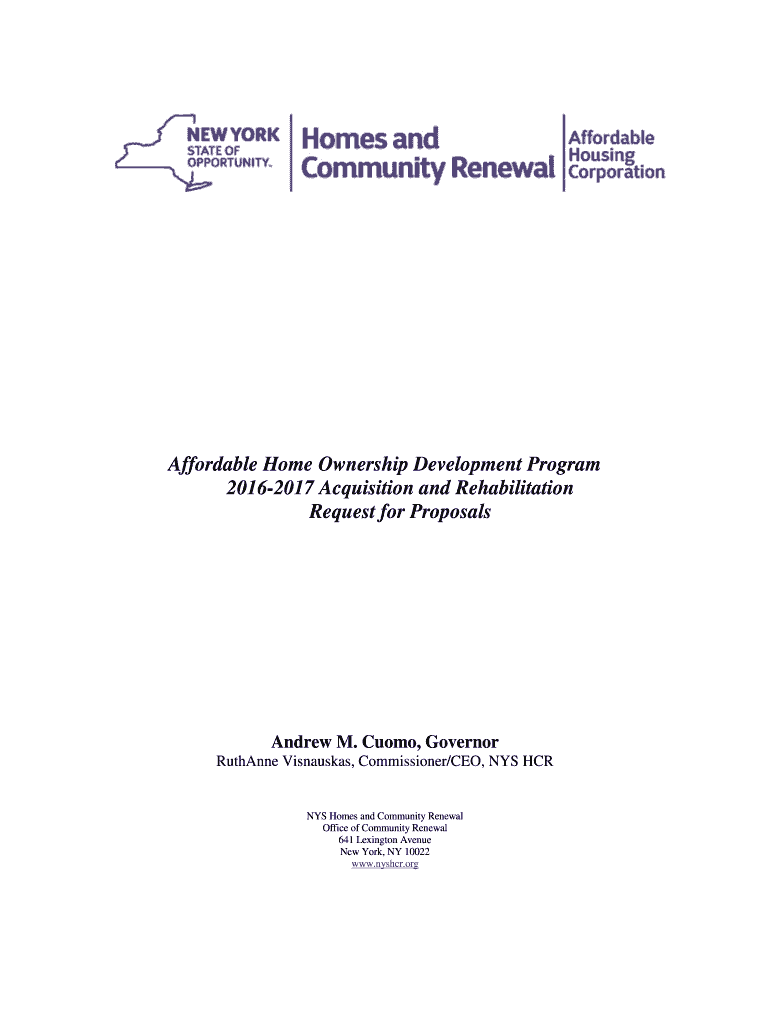 NEW YORK STATE OF OPPORTUNITY.

Homes and Community Renewal

Affordable Housing Corporation

Affordable Home Ownership Development Program
2016-2017 Acquisition and Rehabilitation
Request for Proposals

Andrew M. Cuomo, Governor
RuthAnne Visnauskas, Commissioner/CEO, NYS HCR

NYS Homes and Community Renewal
Office of Community Renewal
641 Lexington Avenue
New York, NY 10022
www.nyshcr.org